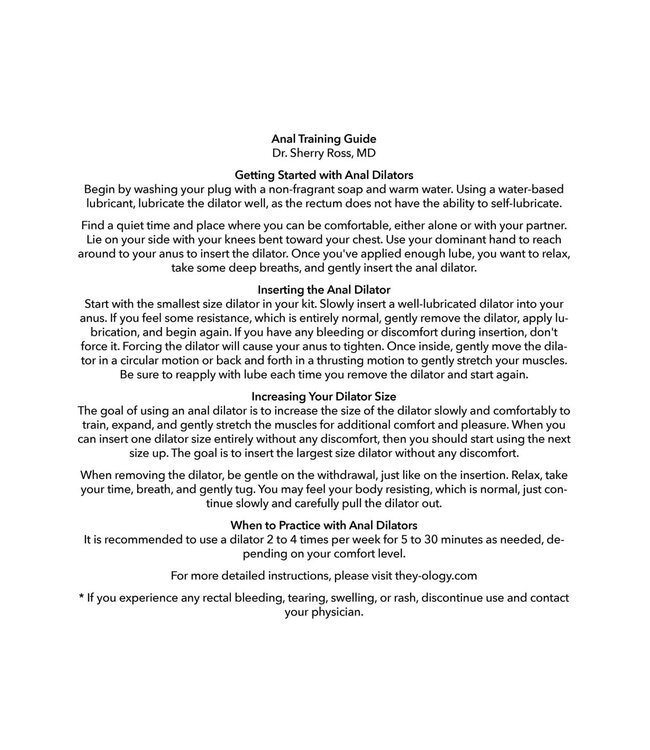 Anal Training Guide
Dr. Sherry Ross, MD

Getting Started with Anal Dilators
Begin by washing your plug with a non-fragrant soap and warm water. Using a water-based lubricant, lubricate the dilator well, as the rectum does not have the ability to self-lubricate.

Find a quiet time and place where you can be comfortable, either alone or with your partner. Lie on your side with your knees bent toward your chest. Use your dominant hand to reach around to your anus to insert the dilator. Once you've applied enough lube, you want to relax, take some deep breaths, and gently insert the anal dilator.

Inserting the Anal Dilator
Start with the smallest size dilator in your kit. Slowly insert a well-lubricated dilator into your anus. If you feel some resistance, which is entirely normal, gently remove the dilator, apply lubrication, and begin again. If you have any bleeding or discomfort during insertion, don't force it. Forcing the dilator will cause your anus to tighten. Once inside, gently move the dilator in a circular motion or back and forth in a thrusting motion to gently stretch your muscles. Be sure to reapply with lube each time you remove the dilator and start again.

Increasing Your Dilator Size
The goal of using an anal dilator is to increase the size of the dilator slowly and comfortably to train, expand, and gently stretch the muscles for additional comfort and pleasure. When you can insert one dilator size entirely without any discomfort, then you should start using the next size up. The goal is to insert the largest size dilator without any discomfort.

When removing the dilator, be gentle on the withdrawal, just like on the insertion. Relax, take your time, breath, and gently tug. You may feel your body resisting, which is normal, just continue slowly and carefully pull the dilator out.

When to Practice with Anal Dilators
It is recommended to use a dilator 2 to 4 times per week for 5 to 30 minutes as needed, depending on your comfort level.

For more detailed instructions, please visit they-ology.com

* If you experience any rectal bleeding, tearing, swelling, or rash, discontinue use and contact your physician.